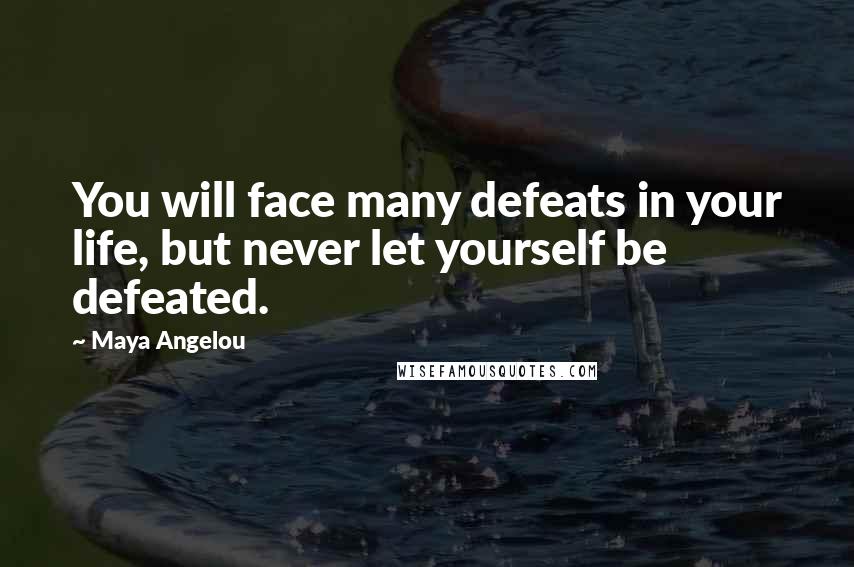 You will face many defeats in your life, but never let yourself be defeated.

~ Maya Angelou

WISEFAMOUSQUOTES.COM